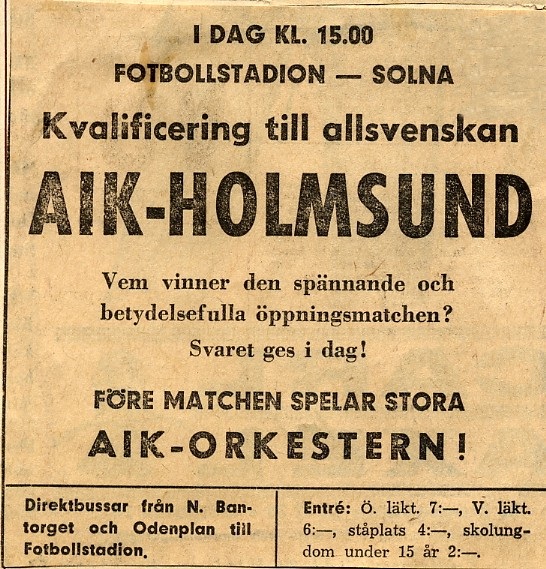 I DAG KL. 15.00

FOTBOLLSTADION — SOLNA

Kvalificering till allsvenskan

AIK-HOLMSUND

Vem vinner den spännande och betydelsefulla öppningsmatchen?

Svaret ges i dag!

FÖRE MATCHEN SPELAR STORA

AIK-ORKESTERN!

Direktbussar från N. Bantorget och Odenplan till Fotbollstadion.

Entré: Ö. läkt. 7:—, V. läkt. 6:—, ståplats 4:—, skolungdom under 15 år 2:—.